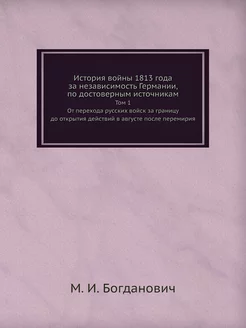 История войны 1813 года за независимость Германии, по достоверным источникам
Том 1
От перехода русских войск за границу до открытия действий в августе после перемирия

М. И. Богданович